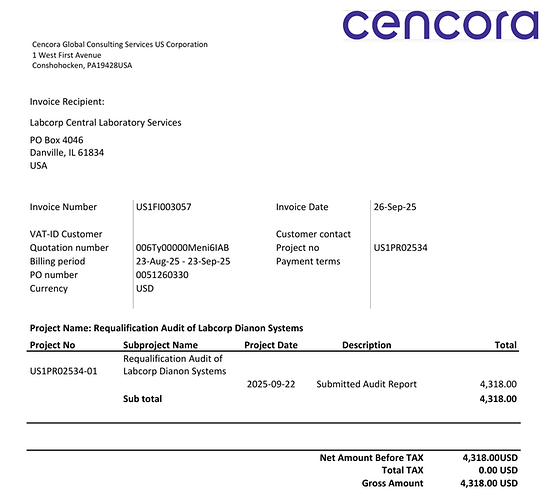 cencora

Cencora Global Consulting Services US Corporation
1 West First Avenue
Conshohocken, PA19428USA

Invoice Recipient:

Labcorp Central Laboratory Services

PO Box 4046
Danville, IL 61834
USA

Invoice Number US1FI003057
VAT-ID Customer
Quotation number 006Ty00000Meni6IAB
Billing period 23-Aug-25 - 23-Sep-25
PO number 0051260330
Currency USD

Invoice Date 26-Sep-25
Customer contact
Project no US1PR02534
Payment terms

Project Name: Requalification Audit of Labcorp Dianon Systems

| Project No | Subproject Name | Project Date | Description | Total |
|---|---|---|---|---|
| US1PR02534-01 | Requalification Audit of Labcorp Dianon Systems | 2025-09-22 | Submitted Audit Report | 4,318.00 |
| | Sub total | | | 4,318.00 |

Net Amount Before TAX 4,318.00USD
Total TAX 0.00 USD
Gross Amount 4,318.00 USD